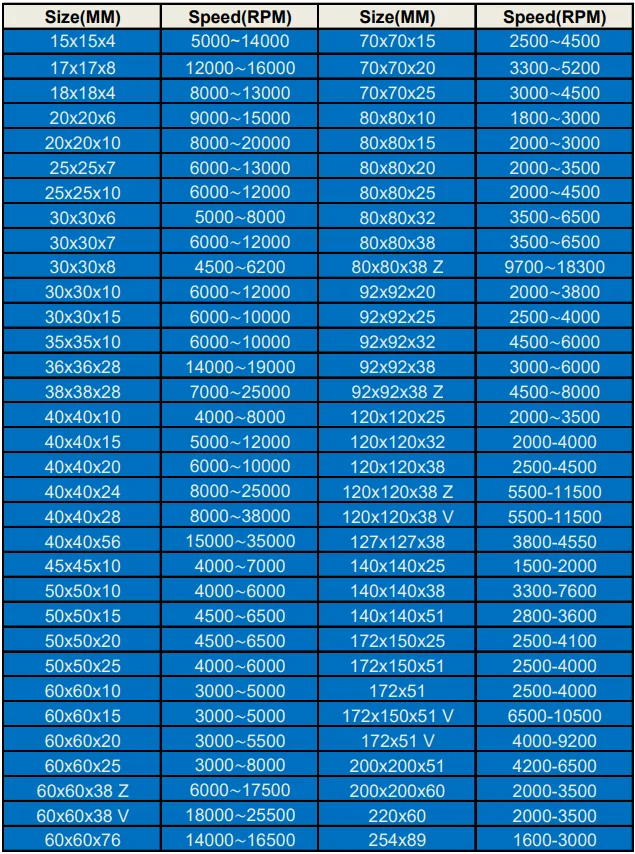 | Size(MM) | Speed(RPM) | Size(MM) | Speed(RPM) |
|---|---|---|---|
| 15x15x4 | 5000~14000 | 70x70x15 | 2500~4500 |
| 17x17x8 | 12000~16000 | 70x70x20 | 3300~5200 |
| 18x18x4 | 8000~13000 | 70x70x25 | 3000~4500 |
| 20x20x6 | 9000~15000 | 80x80x10 | 1800~3000 |
| 20x20x10 | 8000~20000 | 80x80x15 | 2000~3000 |
| 25x25x7 | 6000~13000 | 80x80x20 | 2000~3500 |
| 25x25x10 | 6000~12000 | 80x80x25 | 2000~4500 |
| 30x30x6 | 5000~8000 | 80x80x32 | 3500~6500 |
| 30x30x7 | 6000~12000 | 80x80x38 | 3500~6500 |
| 30x30x8 | 4500~6200 | 80x80x38 Z | 9700~18300 |
| 30x30x10 | 6000~12000 | 92x92x20 | 2000~3800 |
| 30x30x15 | 6000~10000 | 92x92x25 | 2500~4000 |
| 35x35x10 | 6000~10000 | 92x92x32 | 4500~6000 |
| 36x36x28 | 14000~19000 | 92x92x38 | 3000~6000 |
| 38x38x28 | 7000~25000 | 92x92x38 Z | 4500~8000 |
| 40x40x10 | 4000~8000 | 120x120x25 | 2000~3500 |
| 40x40x15 | 5000~12000 | 120x120x32 | 2000-4000 |
| 40x40x20 | 6000~10000 | 120x120x38 | 2500-4500 |
| 40x40x24 | 8000~25000 | 120x120x38 Z | 5500-11500 |
| 40x40x28 | 8000~38000 | 120x120x38 V | 5500-11500 |
| 40x40x56 | 15000~35000 | 127x127x38 | 3800-4550 |
| 45x45x10 | 4000~7000 | 140x140x25 | 1500-2000 |
| 50x50x10 | 4000~6000 | 140x140x38 | 3300-7600 |
| 50x50x15 | 4500~6500 | 140x140x51 | 2800-3600 |
| 50x50x20 | 4500~6500 | 172x150x25 | 2500-4100 |
| 50x50x25 | 4000~6000 | 172x150x51 | 2500-4000 |
| 60x60x10 | 3000~5000 | 172x51 | 2500-4000 |
| 60x60x15 | 3000~5000 | 172x150x51 V | 6500-10500 |
| 60x60x20 | 3000~5500 | 172x51 V | 4000-9200 |
| 60x60x25 | 3000~8000 | 200x200x51 | 4200-6500 |
| 60x60x38 Z | 6000~17500 | 200x200x60 | 2000-3500 |
| 60x60x38 V | 18000~25500 | 220x60 | 2000-3500 |
| 60x60x76 | 14000~16500 | 254x89 | 1600-3000 |